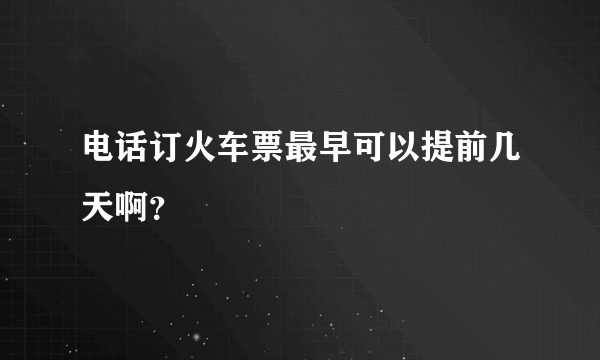 电话订火车票最早可以提前几天啊?